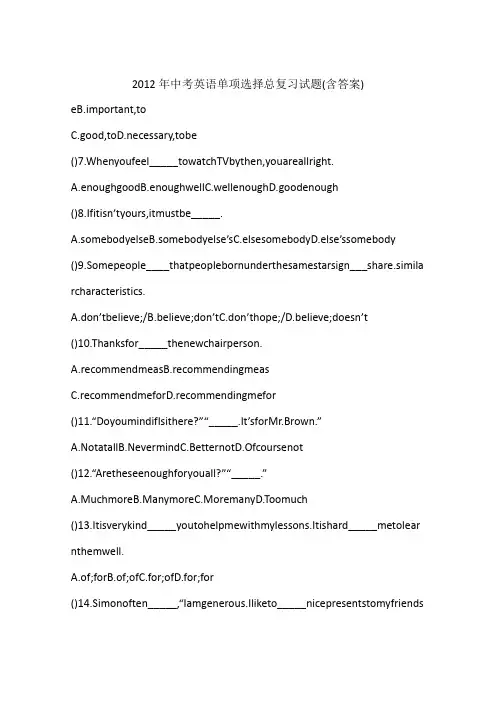 2012 年中考英语单项选择总复习试题(含答案)

eB.important,to

C.good,toD.necessary,tobe

()7.Whenyoufeel_____towatchTVbythen,youareallright.

A.enoughgoodB.enoughwellC.wellenoughD.goodenough

()8.Ifitisn'tyours,itmustbe_____.

A.somebodyelseB.somebodyelse'sC.elsesomebodyD.else'ssomebody

()9.Somepeople____thatpeoplebornunderthesamestarsign___share.similarcharacteristics.

A.don'tbelieve;/B.believe;don'tC.don'thope;/D.believe;doesn't

()10.Thanksfor_____thenewchairperson.

A.recommendmeasB.recommendingmeas

C.recommendmeforD.recommendingmefor

()11."DoyoumindifIsithere?""_____.It'sforMr.Brown."

A.NotatallB.NevermindC.BetternotD.Ofcoursenot

()12."Aretheseenoughforyouall?""_____."

A.MuchmoreB.ManymoreC.MoremanyD.Toomuch

()13.Itisverykind_____youtohelpmewithmylessons.Itishard_____metolearnthemwell.

A.of;forB.of;ofC.for;ofD.for;for

()14.Simonoften_____,"Iamgenerous.Iliketo_____nicepresentstomyfriends